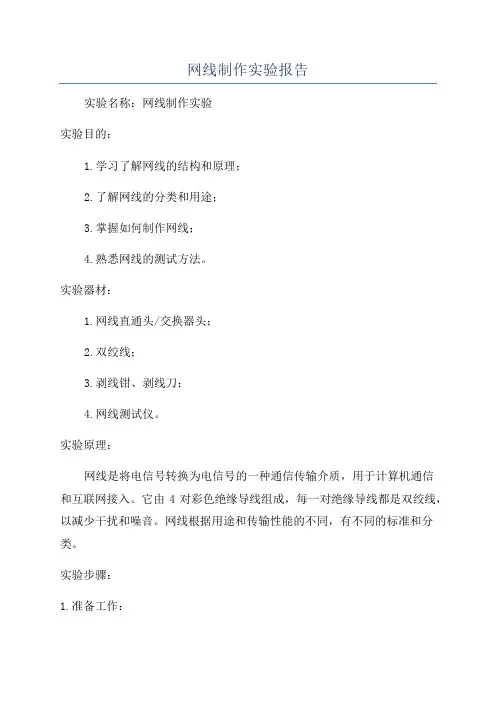 网线制作实验报告

实验名称：网线制作实验

实验目的：

1.学习了解网线的结构和原理；

2.了解网线的分类和用途；

3.掌握如何制作网线；

4.熟悉网线的测试方法。

实验器材：

1.网线直通头/交换器头；

2.双绞线；

3.剥线钳、剥线刀；

4.网线测试仪。

实验原理：

网线是将电信号转换为电信号的一种通信传输介质，用于计算机通信和互联网接入。它由 4 对彩色绝缘导线组成，每一对绝缘导线都是双绞线，以减少干扰和噪音。网线根据用途和传输性能的不同，有不同的标准和分类。

实验步骤：

1.准备工作：